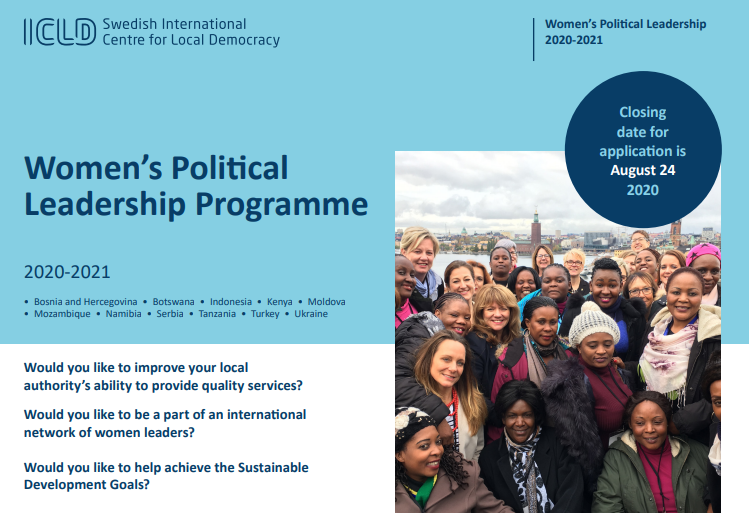 ICLD Swedish International Centre for Local Democracy

Women's Political Leadership 2020-2021

Closing date for application is August 24 2020

Women's Political Leadership Programme

2020-2021

• Bosnia and Hercegovina • Botswana • Indonesia • Kenya • Moldova • Mozambique • Namibia • Serbia • Tanzania • Turkey • Ukraine

Would you like to improve your local authority's ability to provide quality services?

Would you like to be a part of an international network of women leaders?

Would you like to help achieve the Sustainable Development Goals?